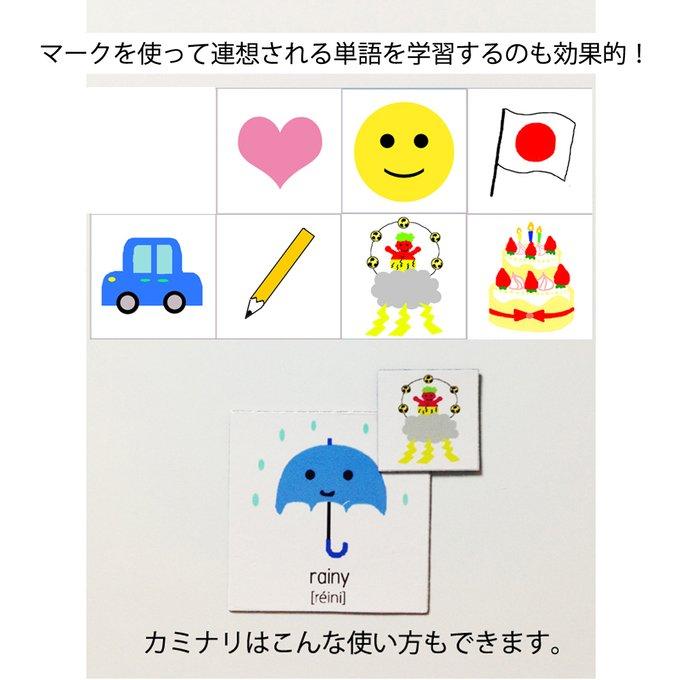 マークを使って連想される単語を学習するのも効果的！

rainy
[réini]

カミナリはこんな使い方もできます。